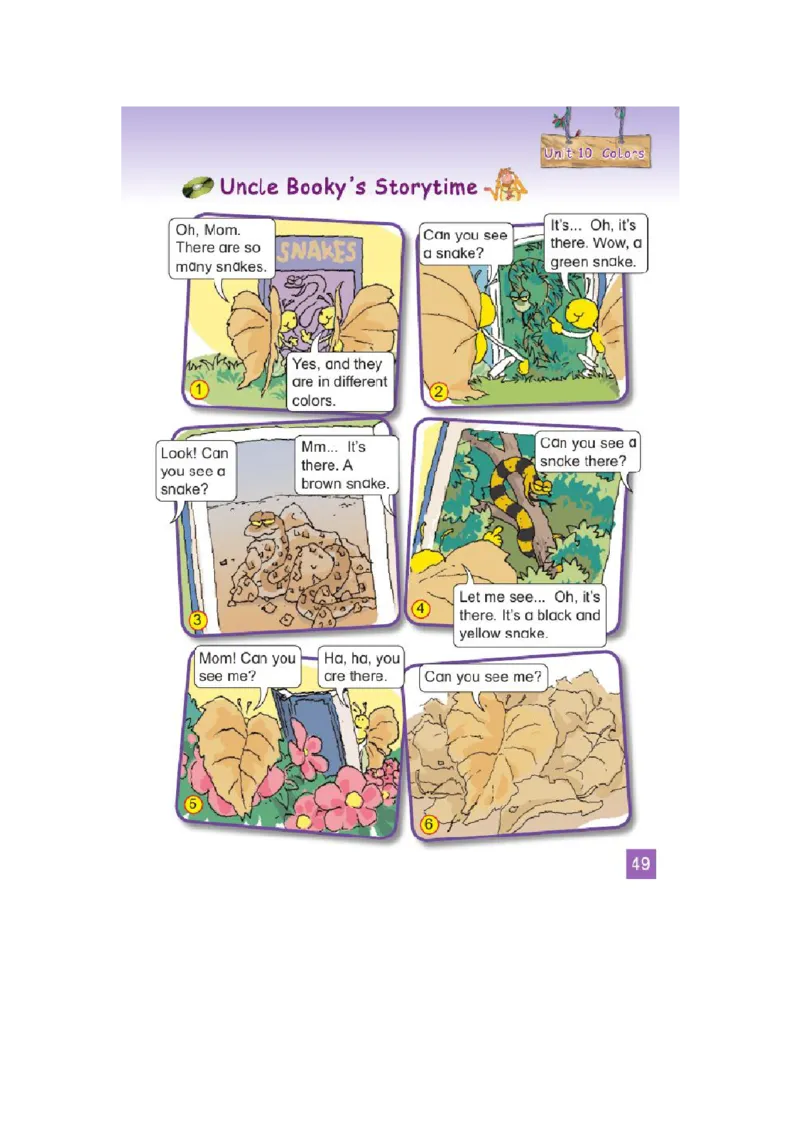 Unit 10 Colors

Uncle Booky's Storytime

Oh, Mom. There are so many snakes.

SNAKES

Yes, and they are in different colors.

1

Can you see a snake?

It's... Oh, it's there. Wow, a green snake.

2

Look! Can you see a snake?

Mm... It's there. A brown snake.

3

Can you see a snake there?

Let me see... Oh, it's there. It's a black and yellow snake.

4

Mom! Can you see me?

Ha, ha, you are there.

5

Can you see me?

6

49